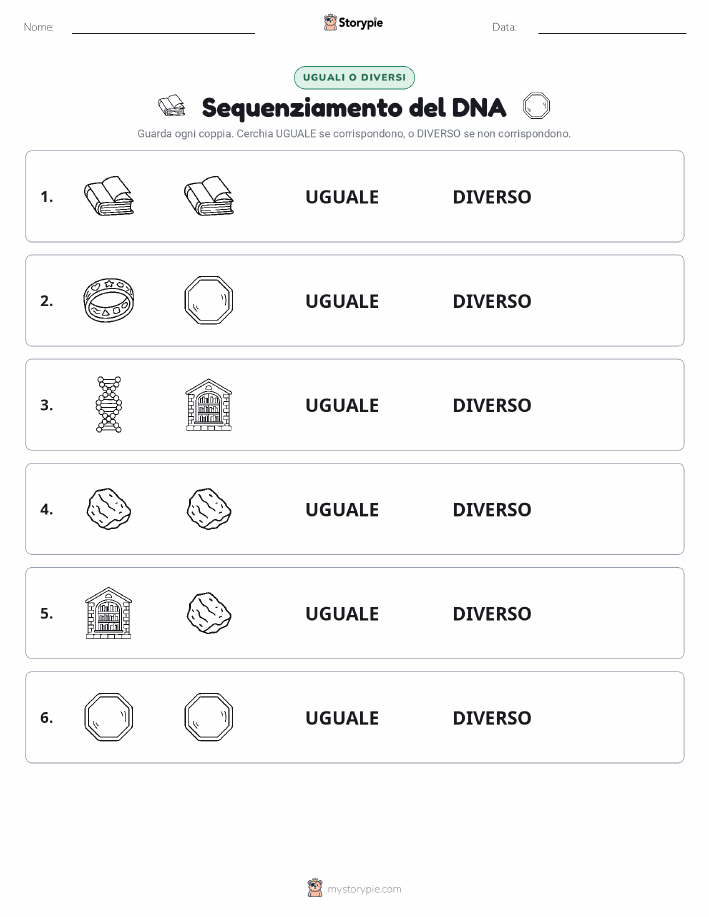 Nome: Storypie Data:

UGUALI O DIVERSI

Sequenziamento del DNA

Guarda ogni coppia. Cerchia UGUALE se corrispondono, o DIVERSO se non corrispondono.

1. UGUALE DIVERSO

2. UGUALE DIVERSO

3. UGUALE DIVERSO

4. UGUALE DIVERSO

5. UGUALE DIVERSO

6. UGUALE DIVERSO

mystorypie.com